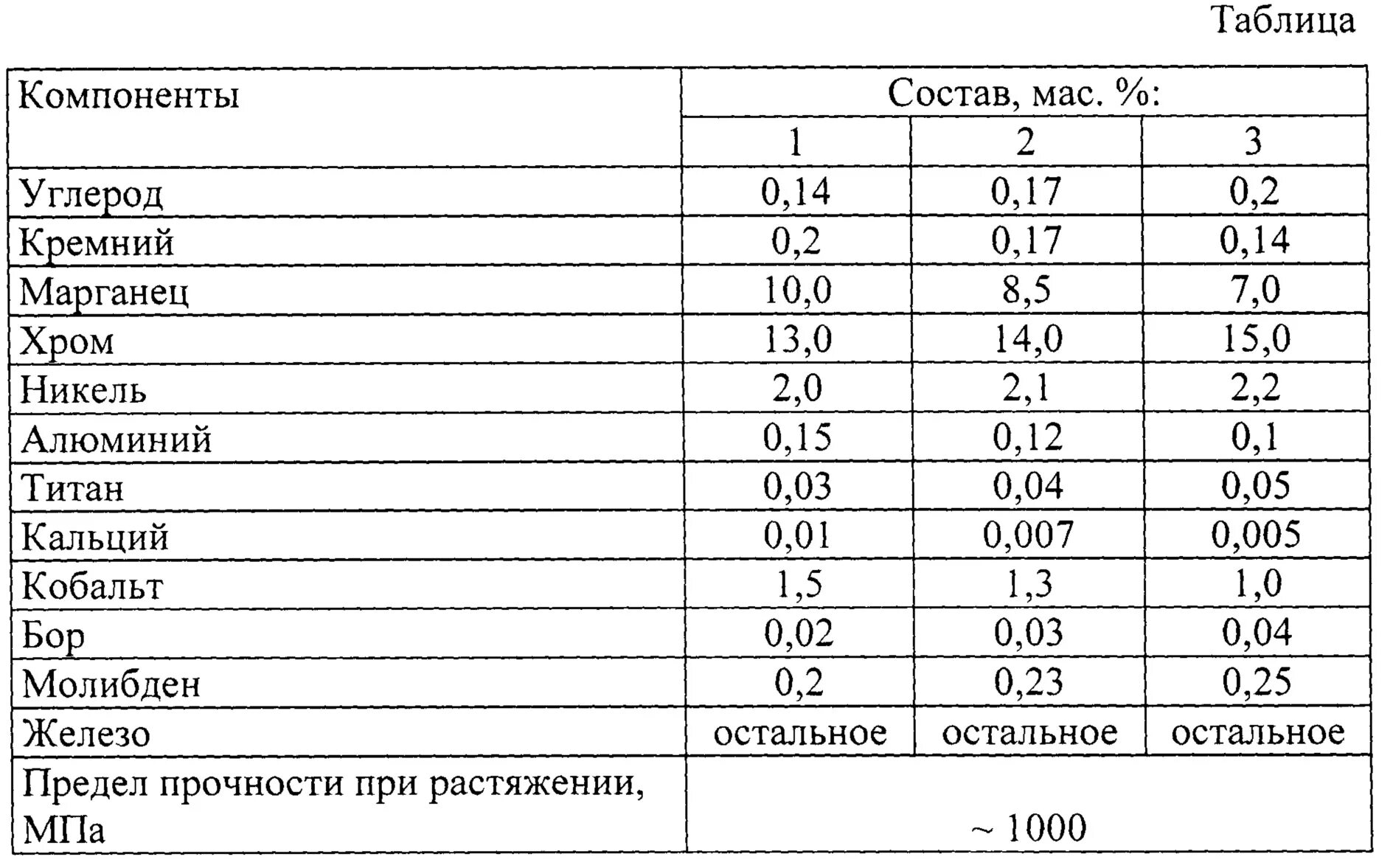 Таблица

| Компоненты | Состав, мас. %: | | |
|---|---|---|---|
| | 1 | 2 | 3 |
| Углерод | 0,14 | 0,17 | 0,2 |
| Кремний | 0,2 | 0,17 | 0,14 |
| Марганец | 10,0 | 8,5 | 7,0 |
| Хром | 13,0 | 14,0 | 15,0 |
| Никель | 2,0 | 2,1 | 2,2 |
| Алюминий | 0,15 | 0,12 | 0,1 |
| Титан | 0,03 | 0,04 | 0,05 |
| Кальций | 0,01 | 0,007 | 0,005 |
| Кобальт | 1,5 | 1,3 | 1,0 |
| Бор | 0,02 | 0,03 | 0,04 |
| Молибден | 0,2 | 0,23 | 0,25 |
| Железо | остальное | остальное | остальное |
| Предел прочности при растяжении, МПа | ~ 1000 | | |